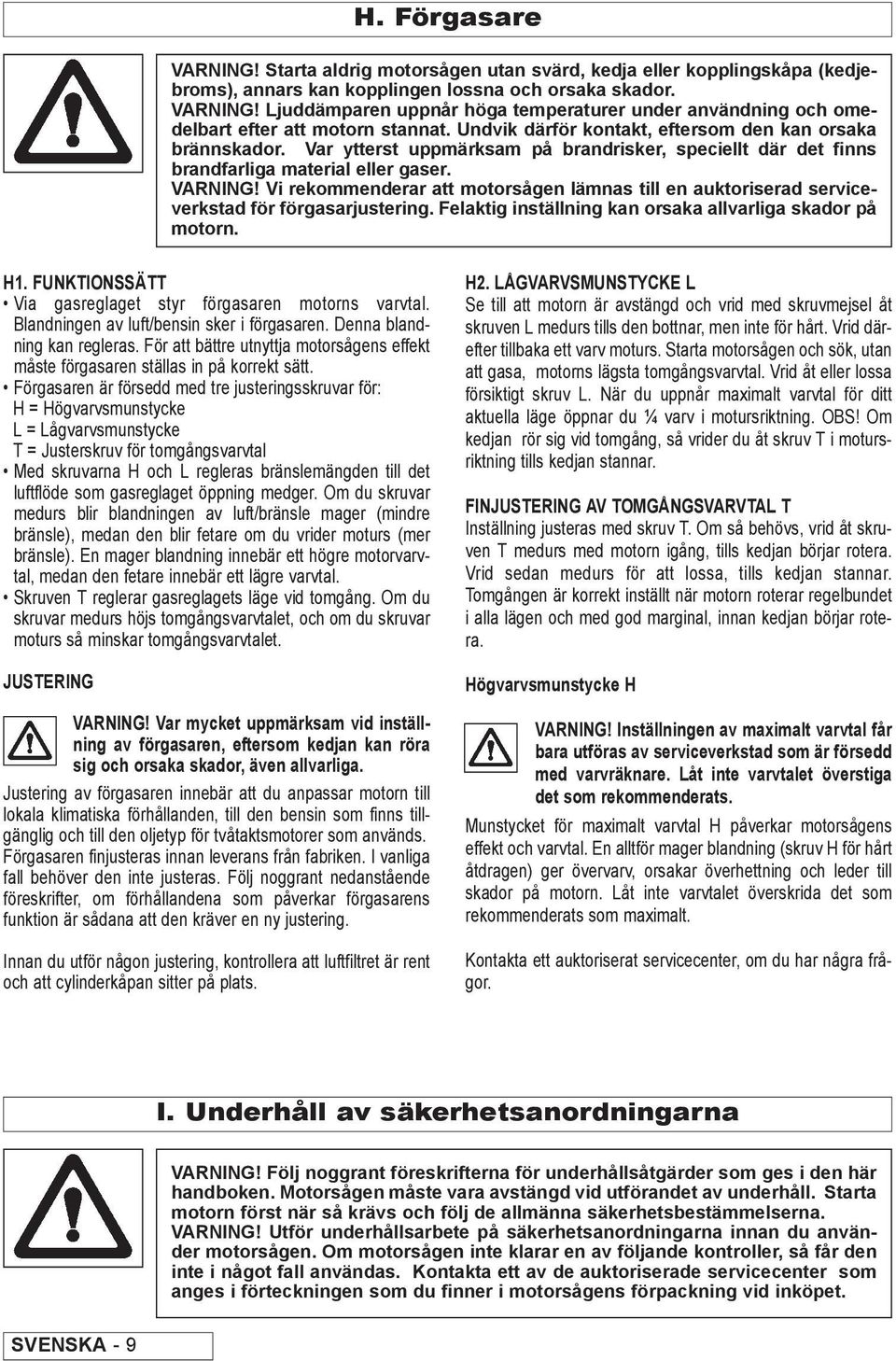 H. Förgasare

VARNING! Starta aldrig motorsågen utan svärd, kedja eller kopplingskåpa (kedjebroms), annars kan kopplingen lossna och orsaka skador.
VARNING! Ljuddämparen uppnår höga temperaturer under användning och omedelbart efter att motorn stannat. Undvik därför kontakt, eftersom den kan orsaka brännskador. Var ytterst uppmärksam på brandrisker, speciellt där det finns brandfarliga material eller gaser.
VARNING! Vi rekommenderar att motorsågen lämnas till en auktoriserad serviceverkstad för förgasarjustering. Felaktig inställning kan orsaka allvarliga skador på motorn.

H1. FUNKTIONSSÄTT
• Via gasreglaget styr förgasaren motorns varvtal. Blandningen av luft/bensin sker i förgasaren. Denna blandning kan regleras. För att bättre utnyttja motorsågens effekt måste förgasaren ställas in på korrekt sätt.
• Förgasaren är försedd med tre justeringsskruvar för:
H = Högvarvsmunstycke
L = Lågvarvsmunstycke
T = Justerskruv för tomgångsvarvtal
• Med skruvarna H och L regleras bränslemängden till det luftflöde som gasreglaget öppning medger. Om du skruvar medurs blir blandningen av luft/bränsle mager (mindre bränsle), medan den blir fetare om du vrider moturs (mer bränsle). En mager blandning innebär ett högre motorvarvtal, medan den fetare innebär ett lägre varvtal.
• Skruven T reglerar gasreglagets läge vid tomgång. Om du skruvar medurs höjs tomgångsvarvtalet, och om du skruvar moturs så minskar tomgångsvarvtalet.

JUSTERING

VARNING! Var mycket uppmärksam vid inställning av förgasaren, eftersom kedjan kan röra sig och orsaka skador, även allvarliga.

Justering av förgasaren innebär att du anpassar motorn till lokala klimatiska förhållanden, till den bensin som finns tillgänglig och till den oljetyp för tvåtaktsmotorer som används. Förgasaren finjusteras innan leverans från fabriken. I vanliga fall behöver den inte justeras. Följ noggrant nedanstående föreskrifter, om förhållandena som påverkar förgasarens funktion är sådana att den kräver en ny justering.

Innan du utför någon justering, kontrollera att luftfiltret är rent och att cylinderkåpan sitter på plats.

H2. LÅGVARVSMUNSTYCKE L
Se till att motorn är avstängd och vrid med skruvmejsel åt skruven L medurs tills den bottnar, men inte för hårt. Vrid därefter tillbaka ett varv moturs. Starta motorsågen och sök, utan att gasa, motorns lägsta tomgångsvarvtal. Vrid åt eller lossa försiktigt skruv L. När du uppnår maximalt varvtal för ditt aktuella läge öppnar du ¼ varv i motursriktning. OBS! Om kedjan rör sig vid tomgång, så vrider du åt skruv T i motursriktning tills kedjan stannar.

FINJUSTERING AV TOMGÅNGSVARVTAL T
Inställning justeras med skruv T. Om så behövs, vrid åt skruven T medurs med motorn igång, tills kedjan börjar rotera. Vrid sedan medurs för att lossa, tills kedjan stannar. Tomgången är korrekt inställt när motorn roterar regelbundet i alla lägen och med god marginal, innan kedjan börjar rotera.

Högvarvsmunstycke H

VARNING! Inställningen av maximalt varvtal får bara utföras av serviceverkstad som är försedd med varvräknare. Låt inte varvtalet överstiga det som rekommenderats.

Munstycket för maximalt varvtal H påverkar motorsågens effekt och varvtal. En alltför mager blandning (skruv H för hårt åtdragen) ger övervarv, orsakar överhettning och leder till skador på motorn. Låt inte varvtalet överskrida det som rekommenderats som maximalt.

Kontakta ett auktoriserat servicecenter, om du har några frågor.

I. Underhåll av säkerhetsanordningarna

VARNING! Följ noggrant föreskrifterna för underhållsåtgärder som ges i den här handboken. Motorsågen måste vara avstängd vid utförandet av underhåll. Starta motorn först när så krävs och följ de allmänna säkerhetsbestämmelserna.
VARNING! Utför underhållsarbete på säkerhetsanordningarna innan du använder motorsågen. Om motorsågen inte klarar en av följande kontroller, så får den inte i något fall användas. Kontakta ett av de auktoriserade servicecenter som anges i förteckningen som du finner i motorsågens förpackning vid inköpet.

SVENSKA - 9